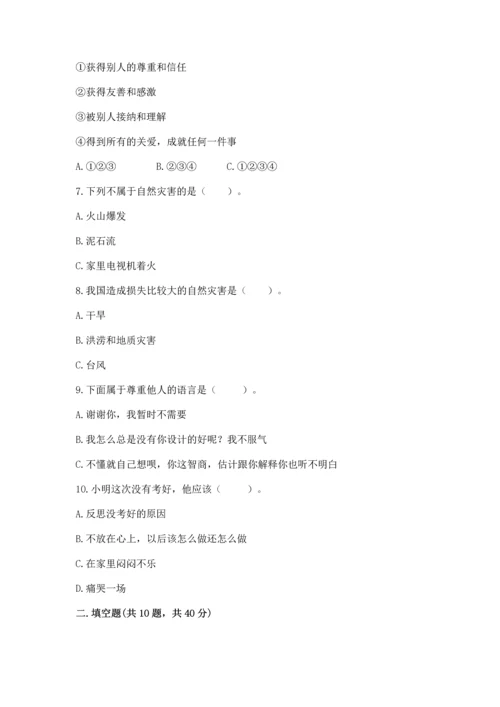 ①获得别人的尊重和信任

②获得友善和感激

③被别人接纳和理解

④得到所有的关爱，成就任何一件事

A. ①②③　　B. ②③④　　C. ①②③④

7. 下列不属于自然灾害的是（　　）。

A. 火山爆发

B. 泥石流

C. 家里电视机着火

8. 我国造成损失比较大的自然灾害是（　　）。

A. 干旱

B. 洪涝和地质灾害

C. 台风

9. 下面属于尊重他人的语言是（　　）。

A. 谢谢你，我暂时不需要

B. 我怎么总是没有你设计的好呢？我不服气

C. 不懂就自己想呗，你这智商，估计跟你解释你也听不明白

10. 小明这次没有考好，他应该（　　）。

A. 反思没考好的原因

B. 不放在心上，以后该怎么做还怎么做

C. 在家里闷闷不乐

D. 痛哭一场

二. 填空题(共 10 题，共 40 分)